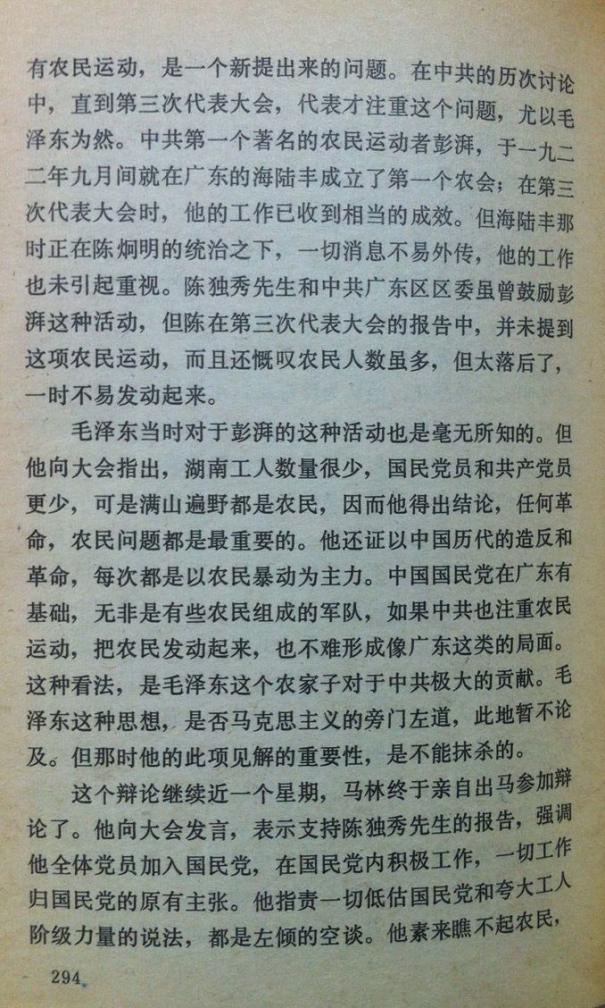 有农民运动，是一个新提出来的问题。在中共的历次讨论中，直到第三次代表大会，代表才注重这个问题，尤以毛泽东为然。中共第一个著名的农民运动者彭湃，于一九二二年九月间就在广东的海陆丰成立了第一个农会；在第三次代表大会时，他的工作已收到相当的成效。但海陆丰那时正在陈炯明的统治之下，一切消息不易外传，他的工作也未引起重视。陈独秀先生和中共广东区区委虽曾鼓励彭湃这种活动，但陈在第三次代表大会的报告中，并未提到这项农民运动，而且还慨叹农民人数虽多，但太落后了，一时不易发动起来。

毛泽东当时对于彭湃的这种活动也是毫无所知的。但他向大会指出，湖南工人数量很少，国民党员和共产党员更少，可是满山遍野都是农民，因而他得出结论，任何革命，农民问题都是最重要的。他还证以中国历代的造反和革命，每次都是以农民暴动为主力。中国国民党在广东有基础，无非是有些农民组成的军队，如果中共也注重农民运动，把农民发动起来，也不难形成像广东这类的局面。这种看法，是毛泽东这个农家子对于中共极大的贡献。毛泽东这种思想，是否马克思主义的旁门左道，此地暂不论及。但那时他的此项见解的重要性，是不能抹杀的。

这个辩论继续近一个星期，马林终于亲自出马参加辩论了。他向大会发言，表示支持陈独秀先生的报告，强调他全体党员加入国民党，在国民党内积极工作，一切工作归国民党的原有主张。他指责一切低估国民党和夸大工人阶级力量的说法，都是左倾的空谈。他素来瞧不起农民，

294